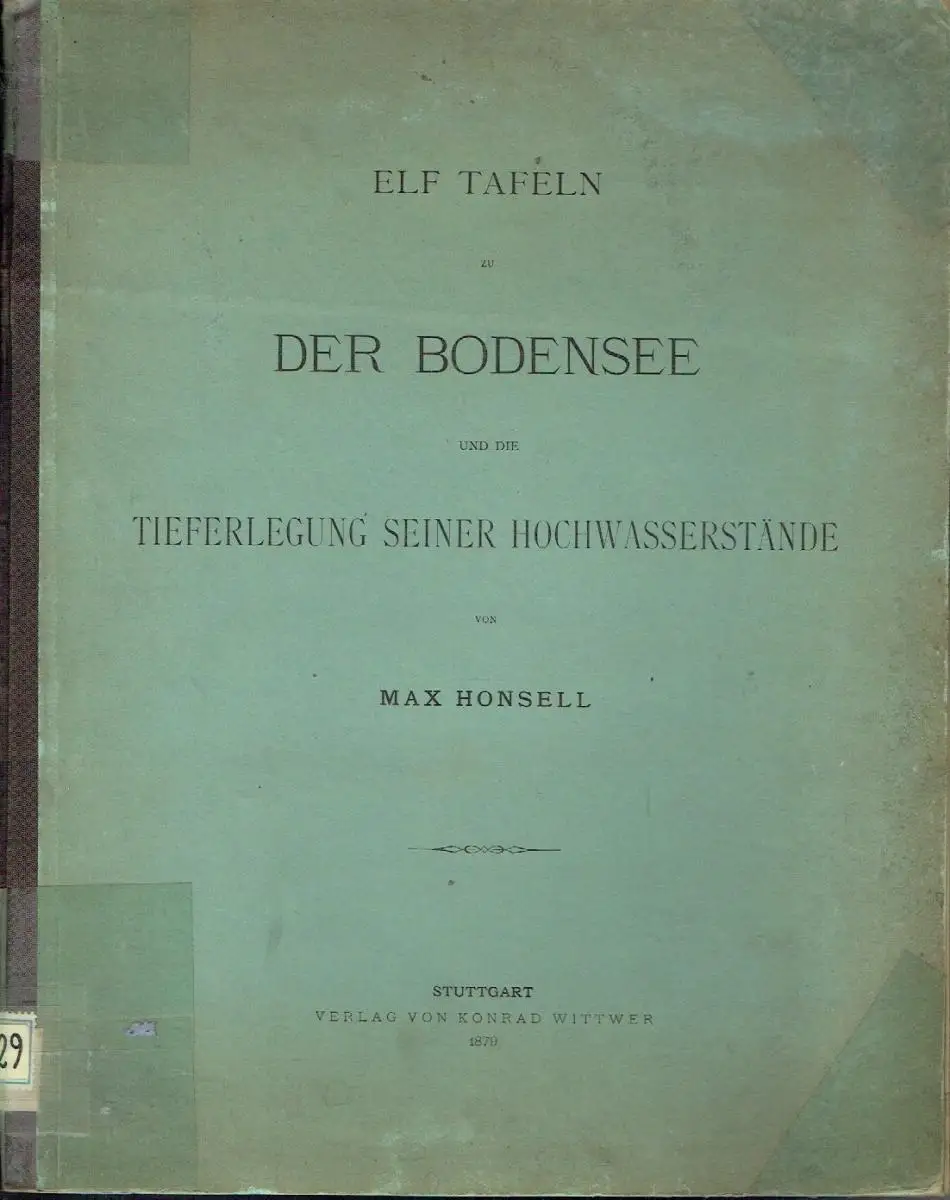 ELF TAFELN

ZU

DER BODENSEE

UND DIE

TIEFERLEGUNG SEINER HOCHWASSERSTÄNDE

VON

MAX HONSELL

STUTTGART
VERLAG VON KONRAD WITTWER
1879

29